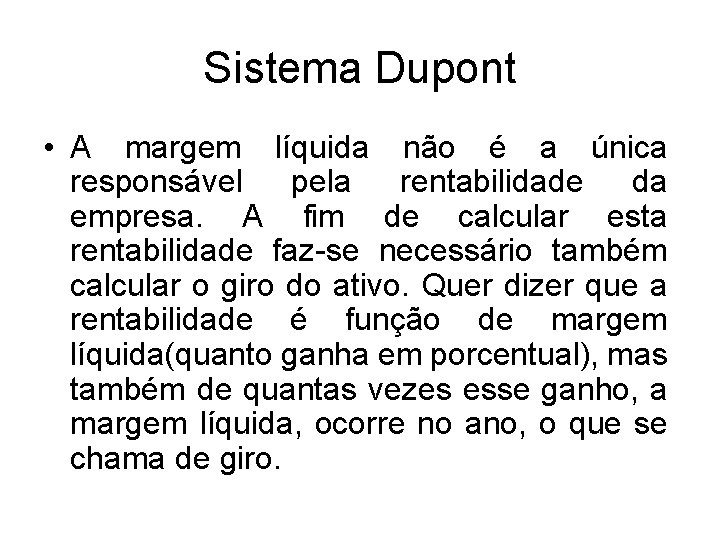 Sistema Dupont

• A margem líquida não é a única responsável pela rentabilidade da empresa. A fim de calcular esta rentabilidade faz-se necessário também calcular o giro do ativo. Quer dizer que a rentabilidade é função de margem líquida(quanto ganha em porcentual), mas também de quantas vezes esse ganho, a margem líquida, ocorre no ano, o que se chama de giro.